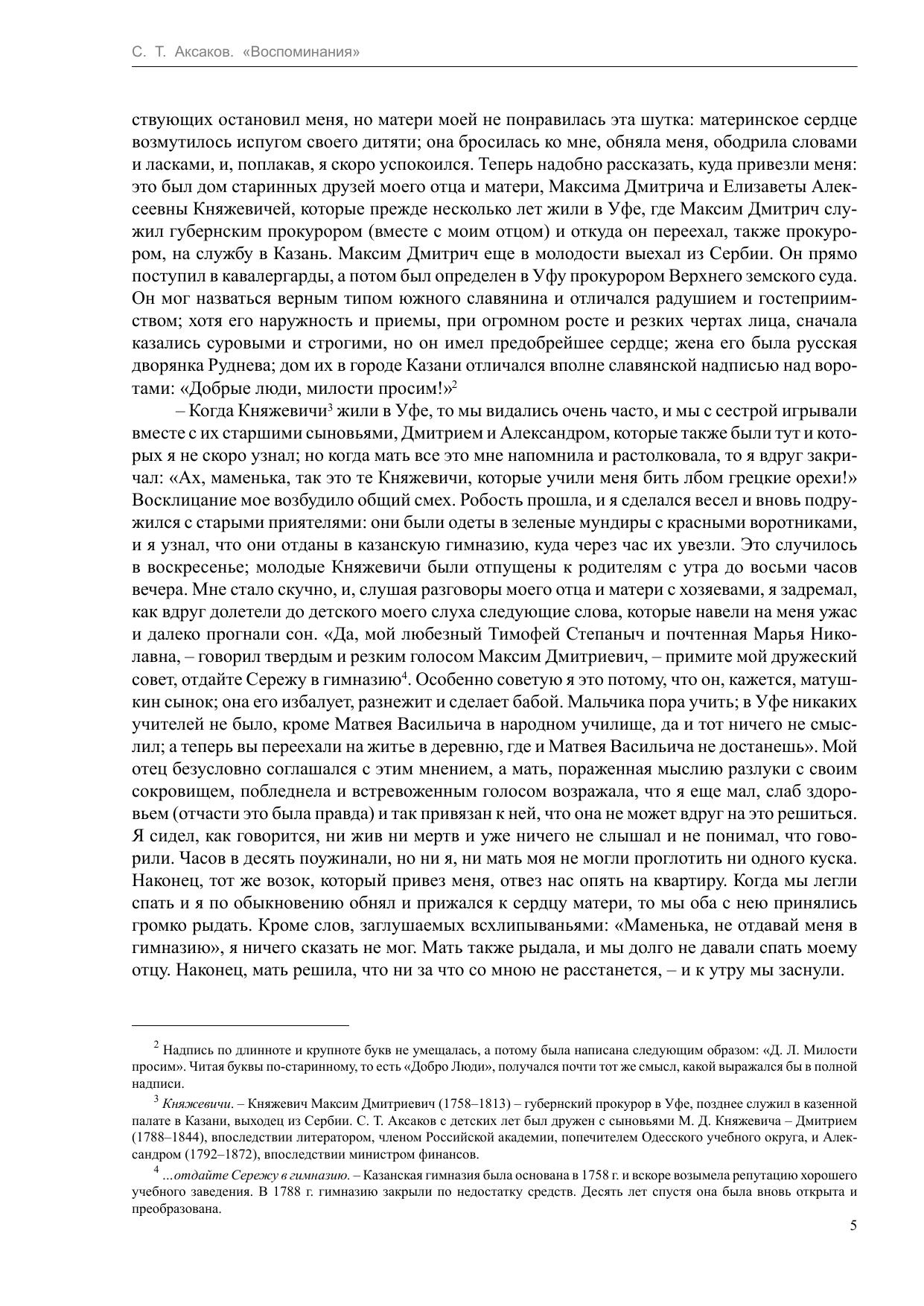 С. Т. Аксаков. «Воспоминания»

ствующих остановил меня, но матери моей не понравилась эта шутка: материнское сердце возмутилось испугом своего дитяти; она бросилась ко мне, обняла меня, ободрила словами и ласками, и, поплакав, я скоро успокоился. Теперь надобно рассказать, куда привезли меня: это был дом старинных друзей моего отца и матери, Максима Дмитрича и Елизаветы Алексеевны Княжевичей, которые прежде несколько лет жили в Уфе, где Максим Дмитрич служил губернским прокурором (вместе с моим отцом) и откуда он переехал, также прокурором, на службу в Казань. Максим Дмитрич еще в молодости выехал из Сербии. Он прямо поступил в кавалергарды, а потом был определен в Уфу прокурором Верхнего земского суда. Он мог назваться верным типом южного славянина и отличался радушием и гостеприимством; хотя его наружность и приемы, при огромном росте и резких чертах лица, сначала казались суровыми и строгими, но он имел предобрейшее сердце; жена его была русская дворянка Руднева; дом их в городе Казани отличался вполне славянской надписью над воротами: «Добрые люди, милости просим!»$^2$

– Когда Княжевичи$^3$ жили в Уфе, то мы видались очень часто, и мы с сестрой игрывали вместе с их старшими сыновьями, Дмитрием и Александром, которые также были тут и которых я не скоро узнал; но когда мать все это мне напомнила и растолковала, то я вдруг закричал: «Ах, маменька, так это те Княжевичи, которые учили меня бить лбом грецкие орехи!» Восклицание мое возбудило общий смех. Робость прошла, и я сделался весел и вновь подружился с старыми приятелями: они были одеты в зеленые мундиры с красными воротниками, и я узнал, что они отданы в казанскую гимназию, куда через час их увезли. Это случилось в воскресенье; молодые Княжевичи были отпущены к родителям с утра до восьми часов вечера. Мне стало скучно, и, слушая разговоры моего отца и матери с хозяевами, я задремал, как вдруг долетели до детского моего слуха следующие слова, которые навели на меня ужас и далеко прогнали сон. «Да, мой любезный Тимофей Степаныч и почтенная Марья Николавна, – говорил твердым и резким голосом Максим Дмитриевич, – примите мой дружеский совет, отдайте Сережу в гимназию$^4$. Особенно советую я это потому, что он, кажется, матушкин сынок; она его избалует, разнежит и сделает бабой. Мальчика пора учить; в Уфе никаких учителей не было, кроме Матвея Васильича в народном училище, да и тот ничего не смыслил; а теперь вы переехали на житье в деревню, где и Матвея Васильича не достанешь». Мой отец безусловно соглашался с этим мнением, а мать, пораженная мыслию разлуки с своим сокровищем, побледнела и встревоженным голосом возражала, что я еще мал, слаб здоровьем (отчасти это была правда) и так привязан к ней, что она не может вдруг на это решиться. Я сидел, как говорится, ни жив ни мертв и уже ничего не слышал и не понимал, что говорили. Часов в десять поужинали, но ни я, ни мать моя не могли проглотить ни одного куска. Наконец, тот же возок, который привез меня, отвез нас опять на квартиру. Когда мы легли спать и я по обыкновению обнял и прижался к сердцу матери, то мы оба с нею принялись громко рыдать. Кроме слов, заглушаемых всхлипываньями: «Маменька, не отдавай меня в гимназию», я ничего сказать не мог. Мать также рыдала, и мы долго не давали спать моему отцу. Наконец, мать решила, что ни за что со мною не расстанется, – и к утру мы заснули.

$^2$ Надпись по длинноте и крупноте букв не умещалась, а потому была написана следующим образом: «Д. Л. Милости просим». Читая буквы по-старинному, то есть «Добро Люди», получался почти тот же смысл, какой выражался бы в полной надписи.

$^3$ Княжевичи. – Княжевич Максим Дмитриевич (1758–1813) – губернский прокурор в Уфе, позднее служил в казенной палате в Казани, выходец из Сербии. С. Т. Аксаков с детских лет был дружен с сыновьями М. Д. Княжевича – Дмитрием (1788–1844), впоследствии литератором, членом Российской академии, попечителем Одесского учебного округа, и Александром (1792–1872), впоследствии министром финансов.

$^4$ ...отдайте Сережу в гимназию. – Казанская гимназия была основана в 1758 г. и вскоре возымела репутацию хорошего учебного заведения. В 1788 г. гимназию закрыли по недостатку средств. Десять лет спустя она была вновь открыта и преобразована.

5